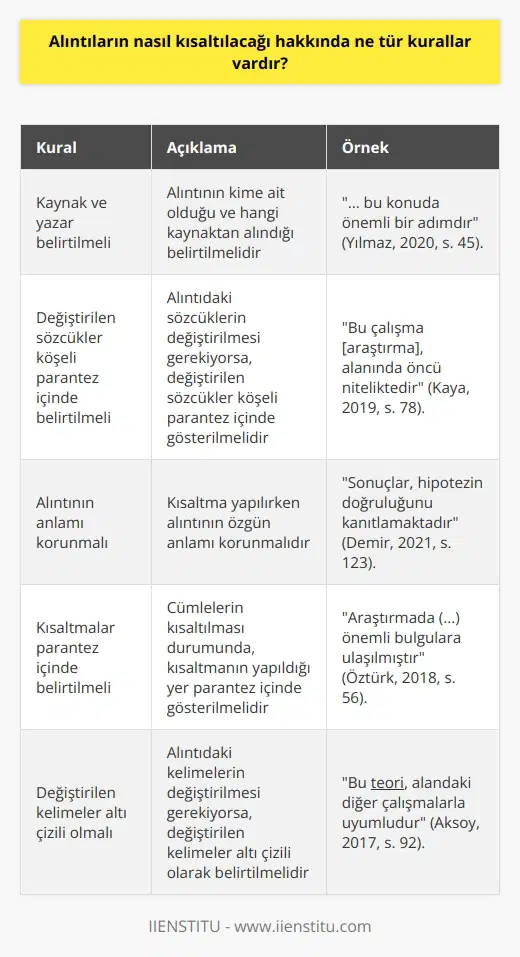 Alıntıların nasıl kısaltılacağı hakkında ne tür kurallar vardır?

| Kural | Açıklama | Örnek |
|---|---|---|
| Kaynak ve yazar belirtilmeli | Alıntının kime ait olduğu ve hangi kaynaktan alındığı belirtilmelidir | "... bu konuda önemli bir adımdır" (Yılmaz, 2020, s. 45). |
| Değiştirilen sözcükler köşeli parantez içinde belirtilmeli | Alıntıdaki sözcüklerin değiştirilmesi gerekiyorsa, değiştirilen sözcükler köşeli parantez içinde gösterilmelidir | "Bu çalışma [araştırma], alanında öncü niteliktedir" (Kaya, 2019, s. 78). |
| Alıntının anlamı korunmalı | Kısaltma yapılırken alıntının özgün anlamı korunmalıdır | "Sonuçlar, hipotezin doğruluğunu kanıtlamaktadır" (Demir, 2021, s. 123). |
| Kısaltmalar parantez içinde belirtilmeli | Cümlelerin kısaltılması durumunda, kısaltmanın yapıldığı yer parantez içinde gösterilmelidir | "Araştırmada (...) önemli bulgulara ulaşılmıştır" (Öztürk, 2018, s. 56). |
| Değiştirilen kelimeler altı çizili olmalı | Alıntıdaki kelimelerin değiştirilmesi gerekiyorsa, değiştirilen kelimeler altı çizili olarak belirtilmelidir | "Bu teori, alandaki diğer çalışmalarla uyumludur" (Aksoy, 2017, s. 92). |

IIENSTITU - www.iienstitu.com